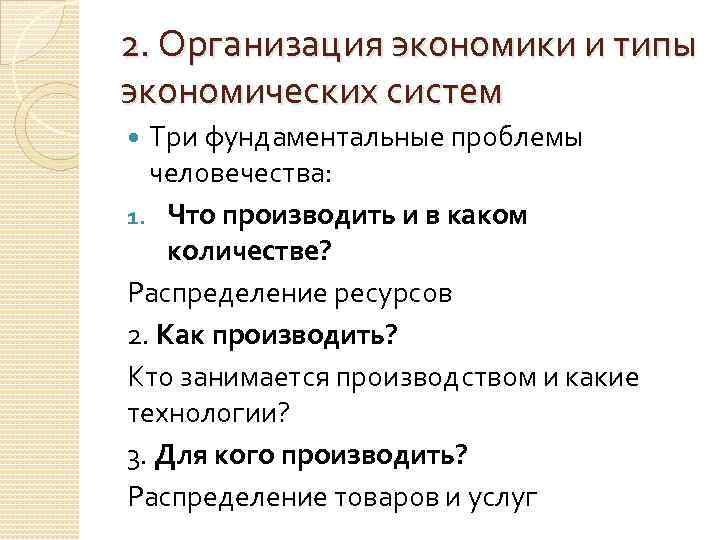 2. Организация экономики и типы экономических систем

• Три фундаментальные проблемы человечества:

1. Что производить и в каком количестве?

Распределение ресурсов

2. Как производить?

Кто занимается производством и какие технологии?

3. Для кого производить?

Распределение товаров и услуг